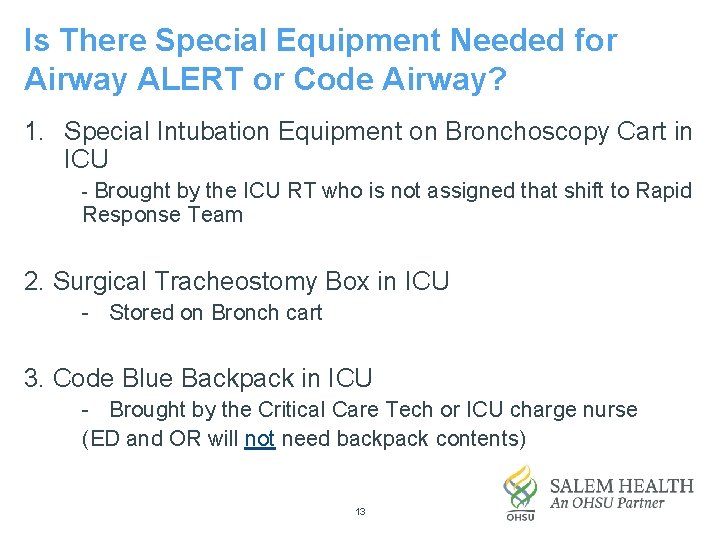 Is There Special Equipment Needed for Airway ALERT or Code Airway?

1. Special Intubation Equipment on Bronchoscopy Cart in ICU

- Brought by the ICU RT who is not assigned that shift to Rapid Response Team

2. Surgical Tracheostomy Box in ICU

- Stored on Bronch cart

3. Code Blue Backpack in ICU

- Brought by the Critical Care Tech or ICU charge nurse

(ED and OR will not need backpack contents)

13

OHSU

SALEM HEALTH
An OHSU Partner